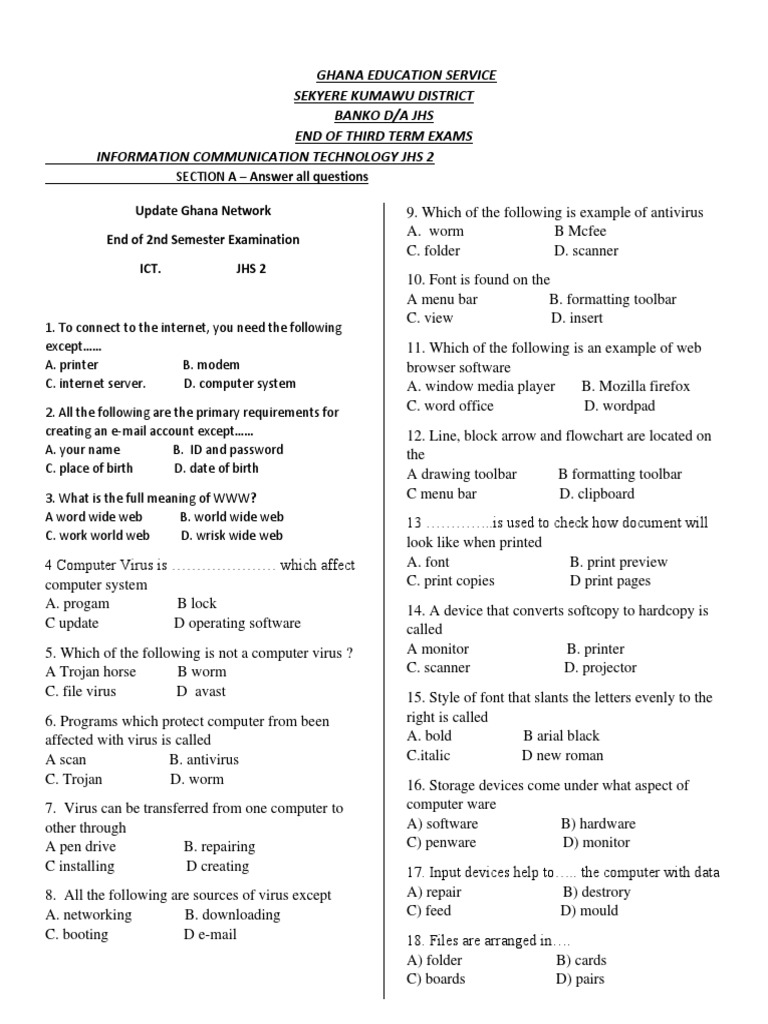 GHANA EDUCATION SERVICE
SEKYERE KUMAWU DISTRICT
BANKO D/A JHS
END OF THIRD TERM EXAMS
INFORMATION COMMUNICATION TECHNOLOGY JHS 2
SECTION A – Answer all questions

Update Ghana Network

End of 2nd Semester Examination

ICT. JHS 2

1. To connect to the internet, you need the following except……
A. printer B. modem
C. internet server. D. computer system

2. All the following are the primary requirements for creating an e-mail account except……
A. your name B. ID and password
C. place of birth D. date of birth

3. What is the full meaning of WWW?
A word wide web B. world wide web
C. work world web D. wrisk wide web

4 Computer Virus is ………………… which affect computer system
A. progam B lock
C update D operating software

5. Which of the following is not a computer virus ?
A Trojan horse B worm
C. file virus D avast

6. Programs which protect computer from been affected with virus is called
A scan B. antivirus
C. Trojan D. worm

7. Virus can be transferred from one computer to other through
A pen drive B. repairing
C installing D creating

8. All the following are sources of virus except
A. networking B. downloading
C. booting D e-mail

9. Which of the following is example of antivirus
A. worm B Mcfee
C. folder D. scanner

10. Font is found on the
A menu bar B. formatting toolbar
C. view D. insert

11. Which of the following is an example of web browser software
A. window media player B. Mozilla firefox
C. word office D. wordpad

12. Line, block arrow and flowchart are located on the
A drawing toolbar B formatting toolbar
C menu bar D. clipboard

13 …………..is used to check how document will look like when printed
A. font B. print preview
C. print copies D print pages

14. A device that converts softcopy to hardcopy is called
A monitor B. printer
C. scanner D. projector

15. Style of font that slants the letters evenly to the right is called
A. bold B arial black
C.italic D new roman

16. Storage devices come under what aspect of computer ware
A) software B) hardware
C) penware D) monitor

17. Input devices help to….. the computer with data
A) repair B) destrory
C) feed D) mould

18. Files are arranged in….
A) folder B) cards
C) boards D) pairs